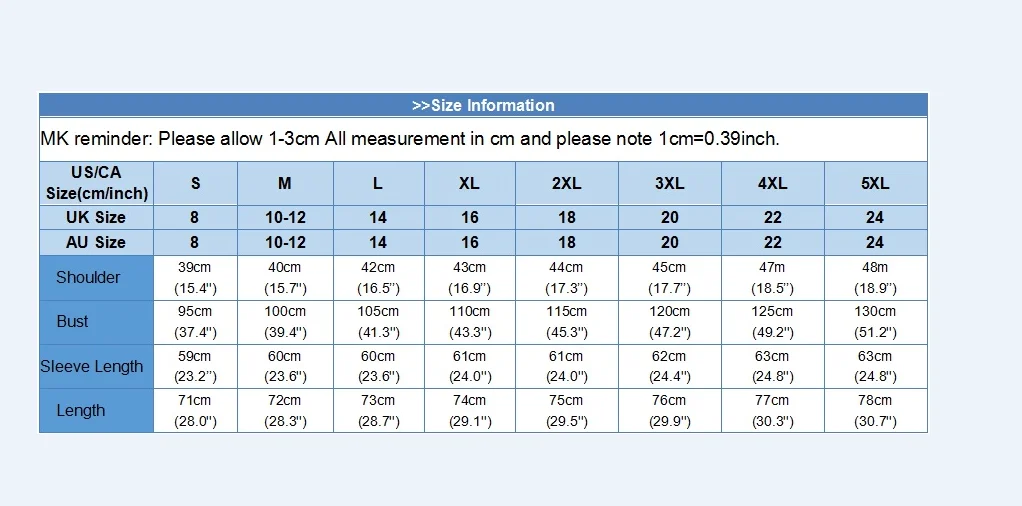 >>Size Information

MK reminder: Please allow 1-3cm All measurement in cm and please note 1cm=0.39inch.

| US/CA Size(cm/inch) | S | M | L | XL | 2XL | 3XL | 4XL | 5XL |
|---|---|---|---|---|---|---|---|---|
| UK Size | 8 | 10-12 | 14 | 16 | 18 | 20 | 22 | 24 |
| AU Size | 8 | 10-12 | 14 | 16 | 18 | 20 | 22 | 24 |
| Shoulder | 39cm (15.4") | 40cm (15.7") | 42cm (16.5") | 43cm (16.9") | 44cm (17.3") | 45cm (17.7") | 47m (18.5") | 48m (18.9") |
| Bust | 95cm (37.4") | 100cm (39.4") | 105cm (41.3") | 110cm (43.3") | 115cm (45.3") | 120cm (47.2") | 125cm (49.2") | 130cm (51.2") |
| Sleeve Length | 59cm (23.2") | 60cm (23.6") | 60cm (23.6") | 61cm (24.0") | 61cm (24.0") | 62cm (24.4") | 63cm (24.8") | 63cm (24.8") |
| Length | 71cm (28.0") | 72cm (28.3") | 73cm (28.7") | 74cm (29.1") | 75cm (29.5") | 76cm (29.9") | 77cm (30.3") | 78cm (30.7") |